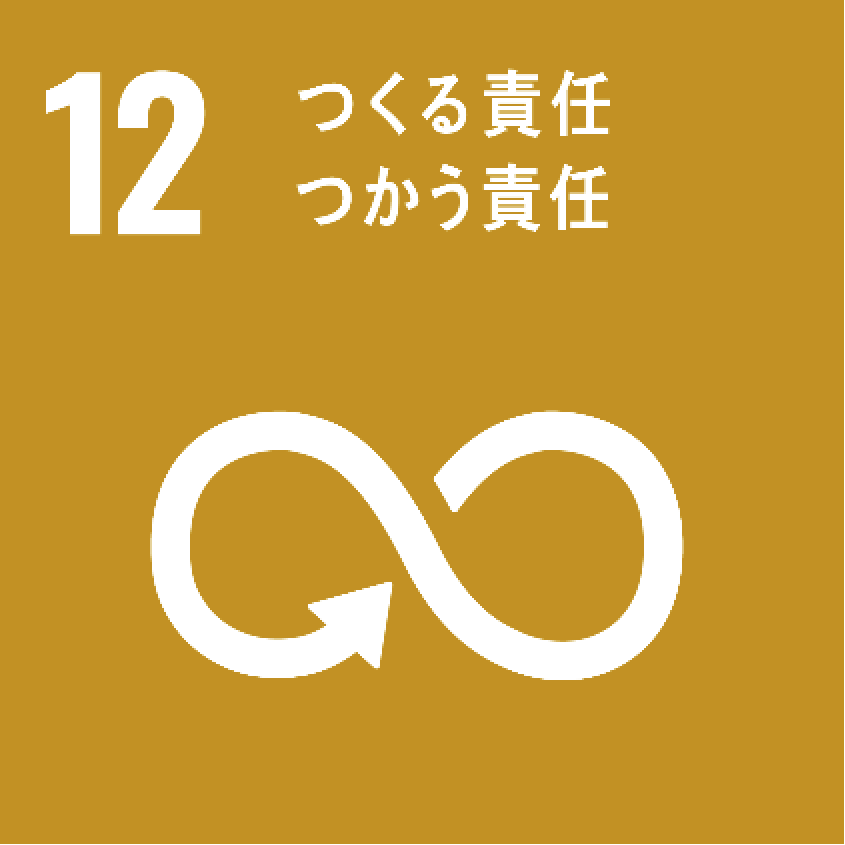 12 つくる責任
つかう責任